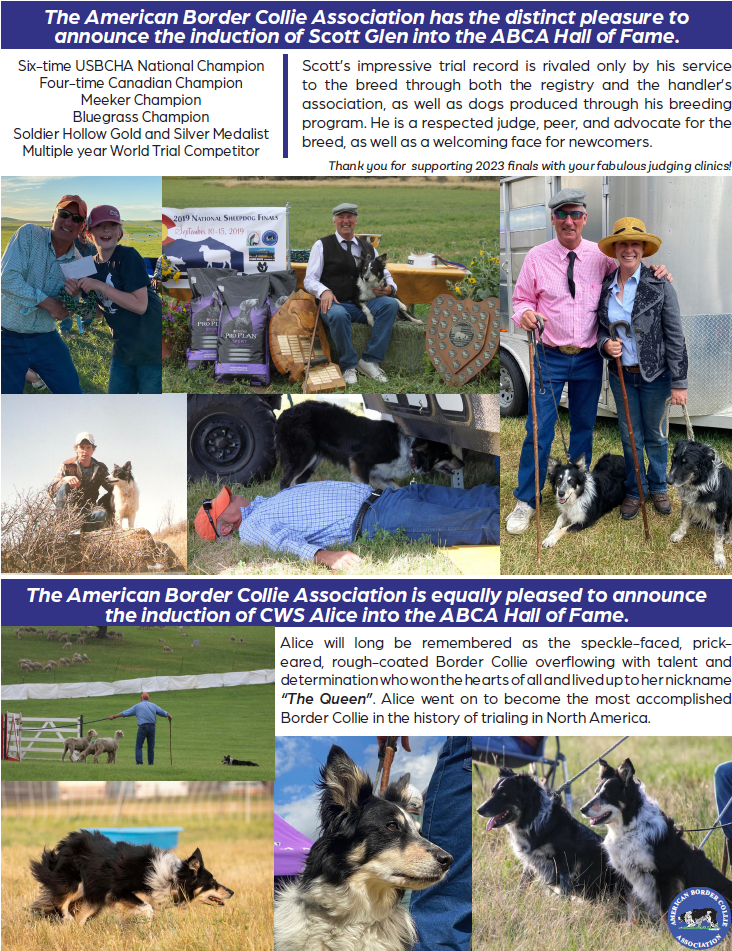 The American Border Collie Association has the distinct pleasure to announce the induction of Scott Glen into the ABCA Hall of Fame.

Six-time USBCHA National Champion
Four-time Canadian Champion
Meeker Champion
Bluegrass Champion
Soldier Hollow Gold and Silver Medalist
Multiple year World Trial Competitor

Scott's impressive trial record is rivaled only by his service to the breed through both the registry and the handler's association, as well as dogs produced through his breeding program. He is a respected judge, peer, and advocate for the breed, as well as a welcoming face for newcomers.

Thank you for supporting 2023 finals with your fabulous judging clinics!

2019 National Sheepdog Finals
September 10-15, 2019

PRO PLAN

PRO PLAN

The American Border Collie Association is equally pleased to announce the induction of CWS Alice into the ABCA Hall of Fame.

Alice will long be remembered as the speckle-faced, prick-eared, rough-coated Border Collie overflowing with talent and determination who won the hearts of all and lived up to her nickname "The Queen". Alice went on to become the most accomplished Border Collie in the history of trialing in North America.

AMERICAN BORDER COLLIE ASSOCIATION